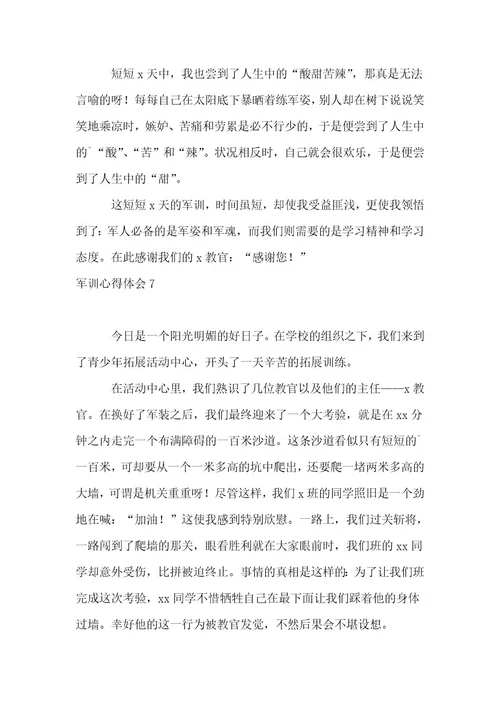 短短 x 天中，我也尝到了人生中的“酸甜苦辣”，那真是无法言喻的呀！每每自己在太阳底下暴晒着练军姿，别人却在树下说说笑笑地乘凉时，嫉妒、苦痛和劳累是必不行少的，于是便尝到了人生中的`“酸”、“苦”和“辣”。状况相反时，自己就会很欢乐，于是便尝到了人生中的“甜”。

这短短 x 天的军训，时间虽短，却使我受益匪浅，更使我领悟到了：军人必备的是军姿和军魂，而我们则需要的是学习精神和学习态度。在此感谢我们的 x 教官：“感谢您！”

军训心得体会 7

今日是一个阳光明媚的好日子。在学校的组织之下，我们来到了青少年拓展活动中心，开头了一天辛苦的拓展训练。

在活动中心里，我们熟识了几位教官以及他们的主任——x 教官。在换好了军装之后，我们最终迎来了一个大考验，就是在 xx 分钟之内走完一个布满障碍的一百米沙道。这条沙道看似只有短短的`一百米，可却要从一个一米多高的坑中爬出，还要爬一堵两米多高的大墙，可谓是机关重重呀！尽管这样，我们 x 班的同学照旧是一个劲地在喊：“加油！”这使我感到特别欣慰。一路上，我们过关斩将，一路闯到了爬墙的那关，眼看胜利就在大家眼前时，我们班的 xx 同学却意外受伤，比拼被迫终止。事情的真相是这样的：为了让我们班完成这次考验，xx 同学不惜牺牲自己在最下面让我们踩着他的身体过墙。幸好他的这一行为被教官发觉，不然后果会不堪设想。